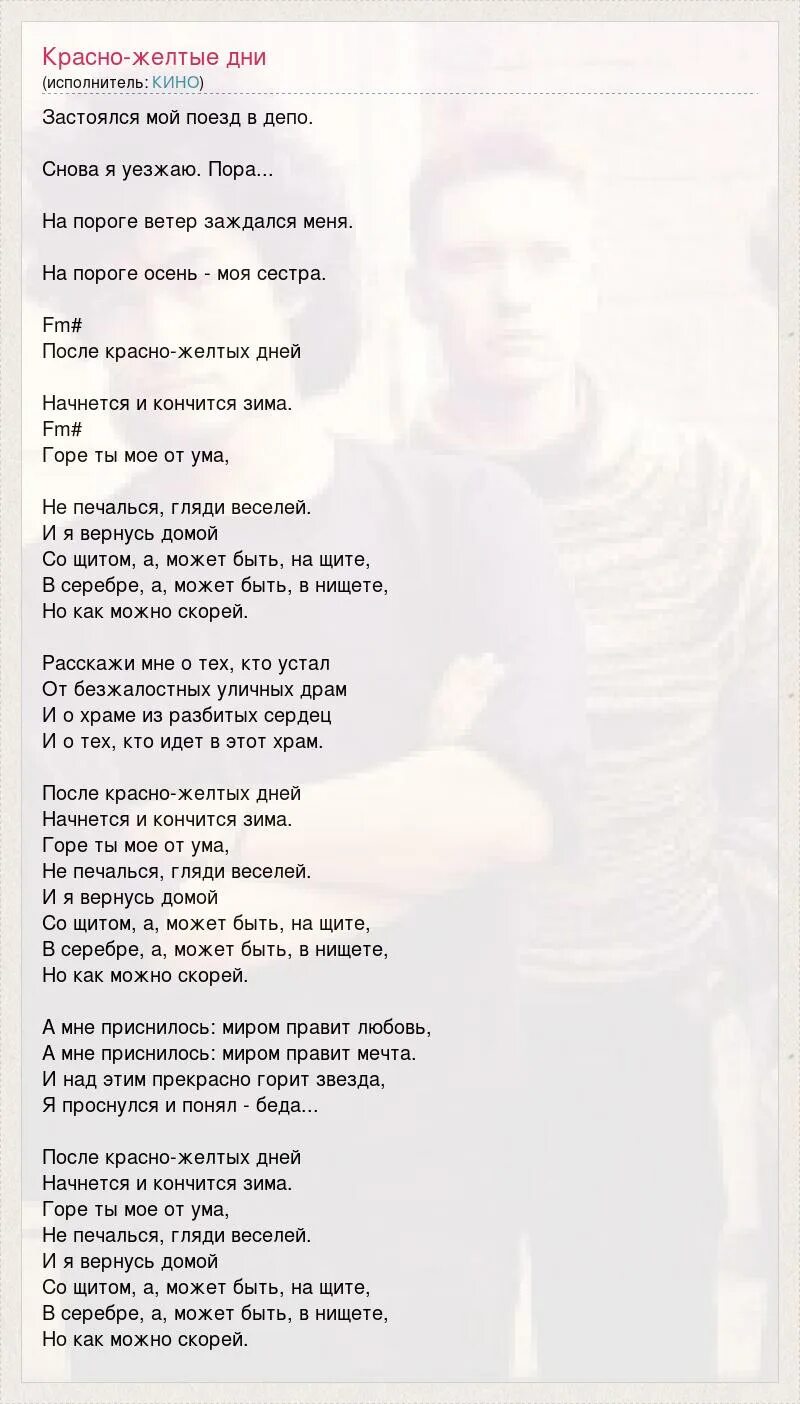 Красно-желтые дни
(исполнитель: КИНО)

Застоялся мой поезд в депо.

Снова я уезжаю. Пора...

На пороге ветер заждался меня.

На пороге осень - моя сестра.

Fm#
После красно-желтых дней

Начнется и кончится зима.
Fm#
Горе ты мое от ума,

Не печалься, гляди веселей.
И я вернусь домой
Со щитом, а, может быть, на щите,
В серебре, а, может быть, в нищете,
Но как можно скорей.

Расскажи мне о тех, кто устал
От безжалостных уличных драм
И о храме из разбитых сердец
И о тех, кто идет в этот храм.

После красно-желтых дней
Начнется и кончится зима.
Горе ты мое от ума,
Не печалься, гляди веселей.
И я вернусь домой
Со щитом, а, может быть, на щите,
В серебре, а, может быть, в нищете,
Но как можно скорей.

А мне приснилось: миром правит любовь,
А мне приснилось: миром правит мечта.
И над этим прекрасно горит звезда,
Я проснулся и понял - беда...

После красно-желтых дней
Начнется и кончится зима.
Горе ты мое от ума,
Не печалься, гляди веселей.
И я вернусь домой
Со щитом, а, может быть, на щите,
В серебре, а, может быть, в нищете,
Но как можно скорей.